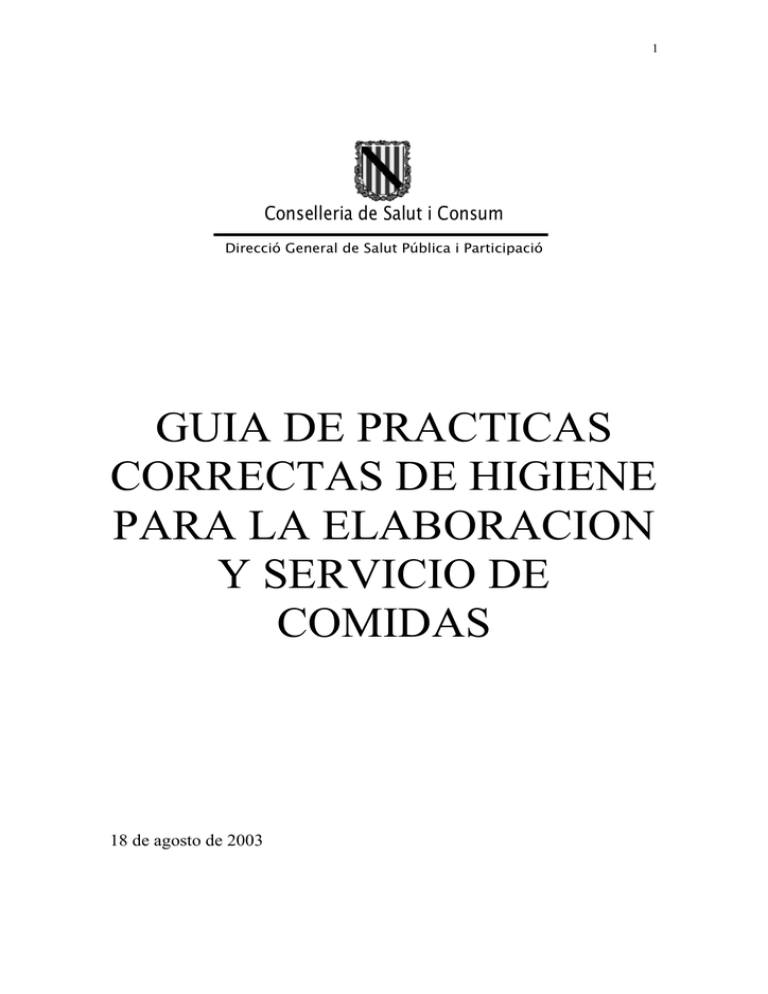 1

Conselleria de Salut i Consum

Direcció General de Salut Pública i Participació

GUIA DE PRACTICAS CORRECTAS DE HIGIENE PARA LA ELABORACION Y SERVICIO DE COMIDAS

18 de agosto de 2003